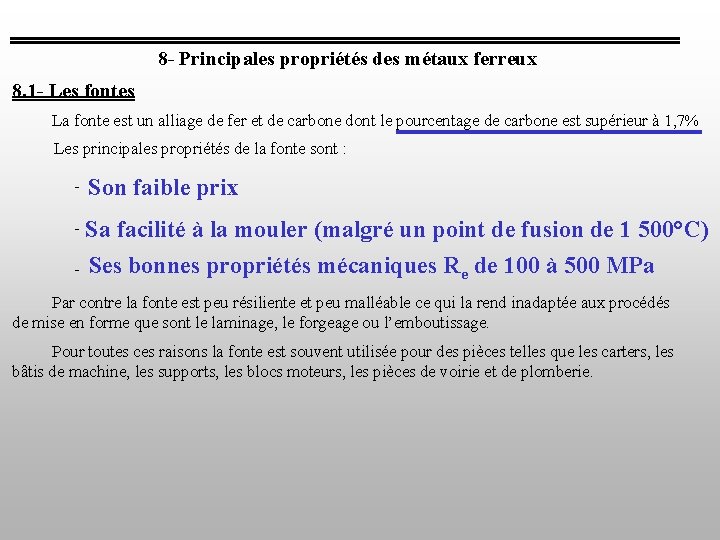 8- Principales propriétés des métaux ferreux

8.1- Les fontes

La fonte est un alliage de fer et de carbone dont le pourcentage de carbone est supérieur à 1,7%

Les principales propriétés de la fonte sont :

- Son faible prix

- Sa facilité à la mouler (malgré un point de fusion de 1 500°C)

- Ses bonnes propriétés mécaniques $R_e$ de 100 à 500 MPa

Par contre la fonte est peu résiliente et peu malléable ce qui la rend inadaptée aux procédés de mise en forme que sont le laminage, le forgeage ou l'emboutissage.

Pour toutes ces raisons la fonte est souvent utilisée pour des pièces telles que les carters, les bâtis de machine, les supports, les blocs moteurs, les pièces de voirie et de plomberie.